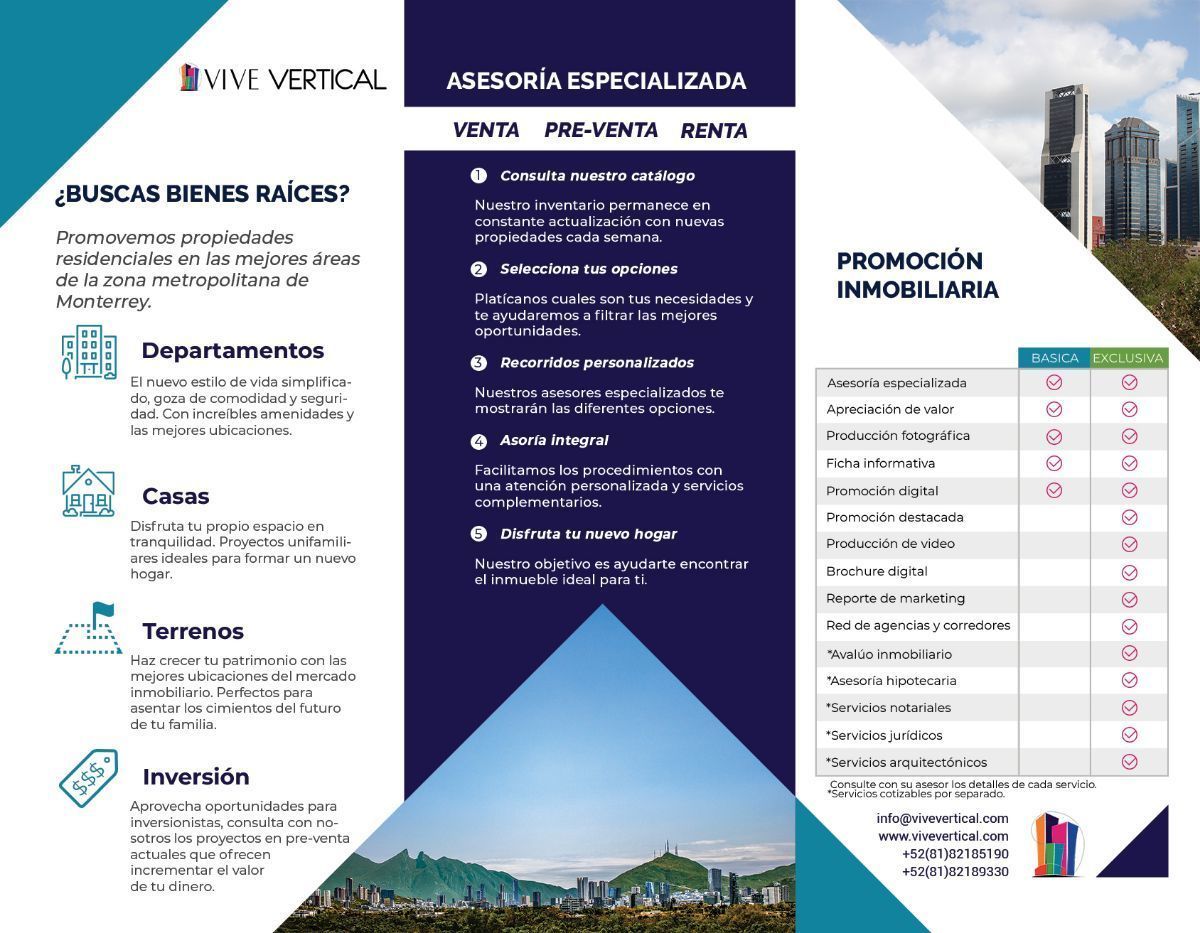 VIVE VERTICAL

¿BUSCAS BIENES RAÍCES?

Promovemos propiedades residenciales en las mejores áreas de la zona metropolitana de Monterrey.

Departamentos

El nuevo estilo de vida simplificado, goza de comodidad y seguridad. Con increíbles amenidades y las mejores ubicaciones.

Casas

Disfruta tu propio espacio en tranquilidad. Proyectos unifamiliares ideales para formar un nuevo hogar.

Terrenos

Haz crecer tu patrimonio con las mejores ubicaciones del mercado inmobiliario. Perfectos para asentar los cimientos del futuro de tu familia.

Inversión

Aprovecha oportunidades para inversionistas, consulta con nosotros los proyectos en pre-venta actuales que ofrecen incrementar el valor de tu dinero.

ASESORÍA ESPECIALIZADA

VENTA PRE-VENTA RENTA

1 Consulta nuestro catálogo

Nuestro inventario permanece en constante actualización con nuevas propiedades cada semana.

2 Selecciona tus opciones

Platícanos cuales son tus necesidades y te ayudaremos a filtrar las mejores oportunidades.

3 Recorridos personalizados

Nuestros asesores especializados te mostrarán las diferentes opciones.

4 Asoría integral

Facilitamos los procedimientos con una atención personalizada y servicios complementarios.

5 Disfruta tu nuevo hogar

Nuestro objetivo es ayudarte encontrar el inmueble ideal para ti.

PROMOCIÓN INMOBILIARIA

| | BASICA | EXCLUSIVA |
|---|---|---|
| Asesoría especializada | ✓ | ✓ |
| Apreciación de valor | ✓ | ✓ |
| Producción fotográfica | ✓ | ✓ |
| Ficha informativa | ✓ | ✓ |
| Promoción digital | ✓ | ✓ |
| Promoción destacada | | ✓ |
| Producción de video | | ✓ |
| Brochure digital | | ✓ |
| Reporte de marketing | | ✓ |
| Red de agencias y corredores | | ✓ |
| *Avalúo inmobiliario | | ✓ |
| *Asesoría hipotecaria | | ✓ |
| *Servicios notariales | | ✓ |
| *Servicios jurídicos | | ✓ |
| *Servicios arquitectónicos | | ✓ |

Consulte con su asesor los detalles de cada servicio.
*Servicios cotizables por separado.

info@vivevertical.com
www.vivevertical.com
+52(81)82185190
+52(81)82189330